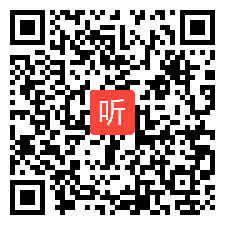 听